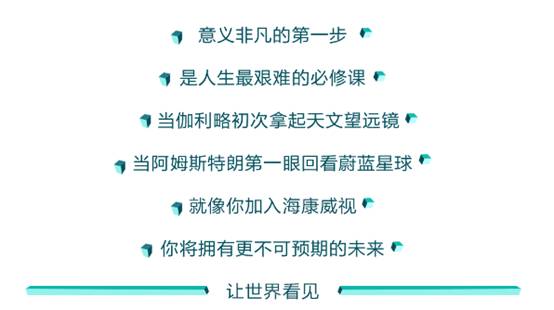 意义非凡的第一步

是人生最艰难的必修课

当伽利略初次拿起天文望远镜

当阿姆斯特朗第一眼回看蔚蓝星球

就像你加入海康威视

你将拥有更不可预期的未来

让世界看见